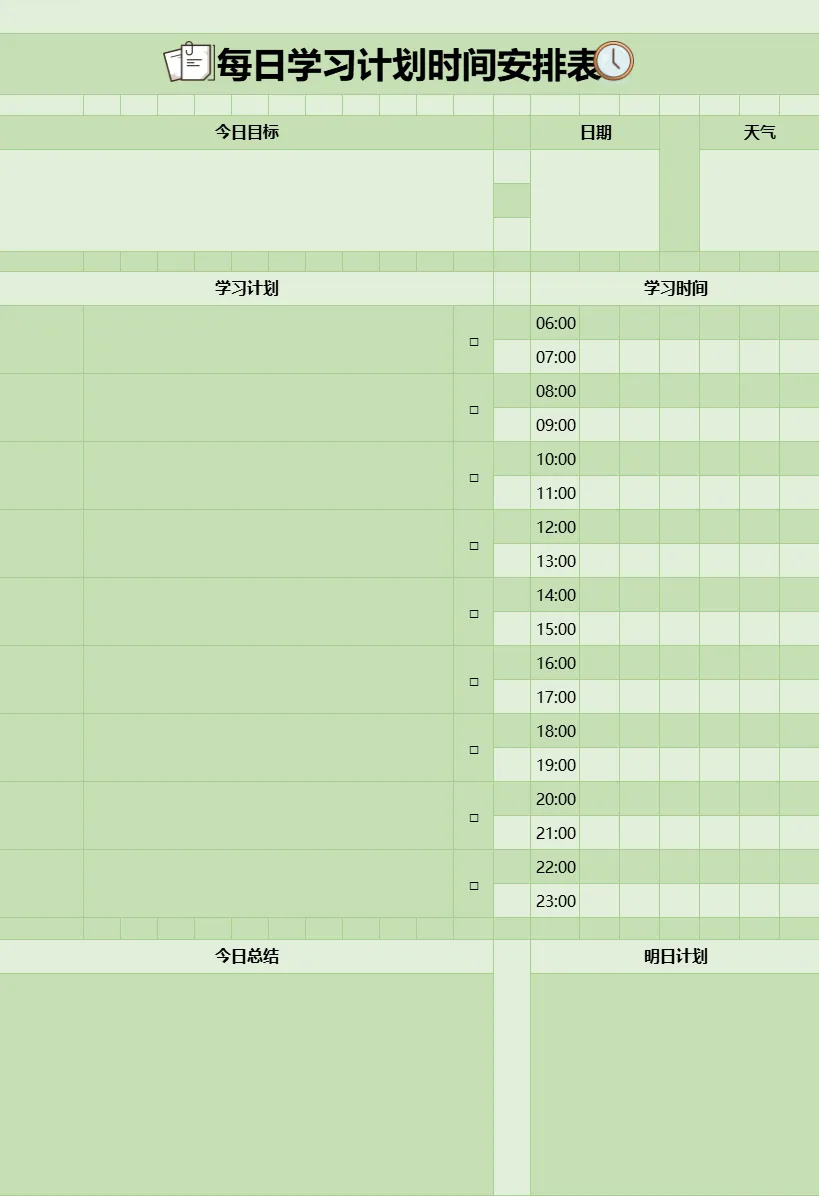 每日学习计划时间安排表

今日目标

日期

天气

学习计划

☐
☐
☐
☐
☐
☐
☐
☐
☐

学习时间

06:00
07:00
08:00
09:00
10:00
11:00
12:00
13:00
14:00
15:00
16:00
17:00
18:00
19:00
20:00
21:00
22:00
23:00

今日总结

明日计划